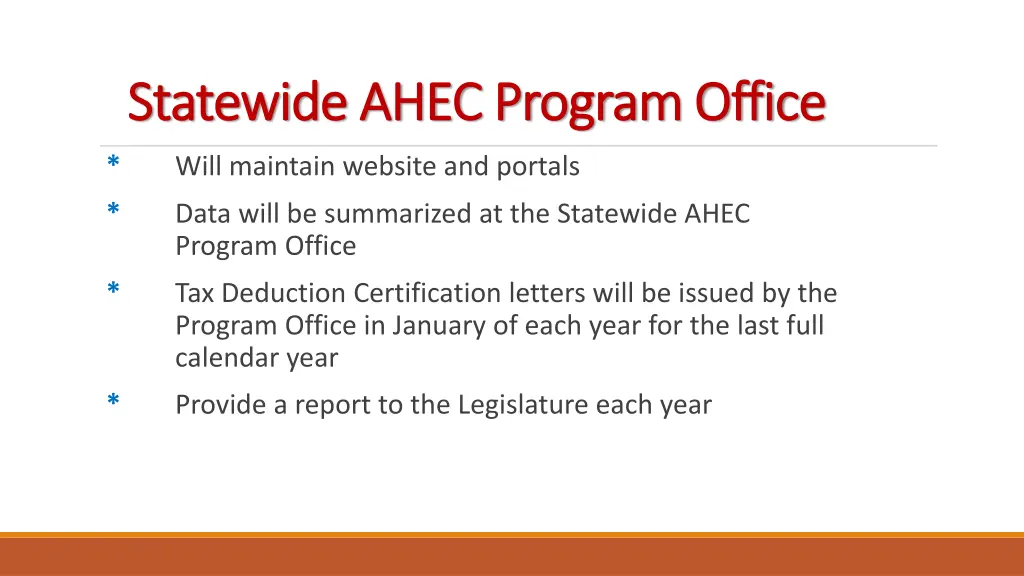 Statewide AHEC Program Office

* Will maintain website and portals

* Data will be summarized at the Statewide AHEC Program Office

* Tax Deduction Certification letters will be issued by the Program Office in January of each year for the last full calendar year

* Provide a report to the Legislature each year